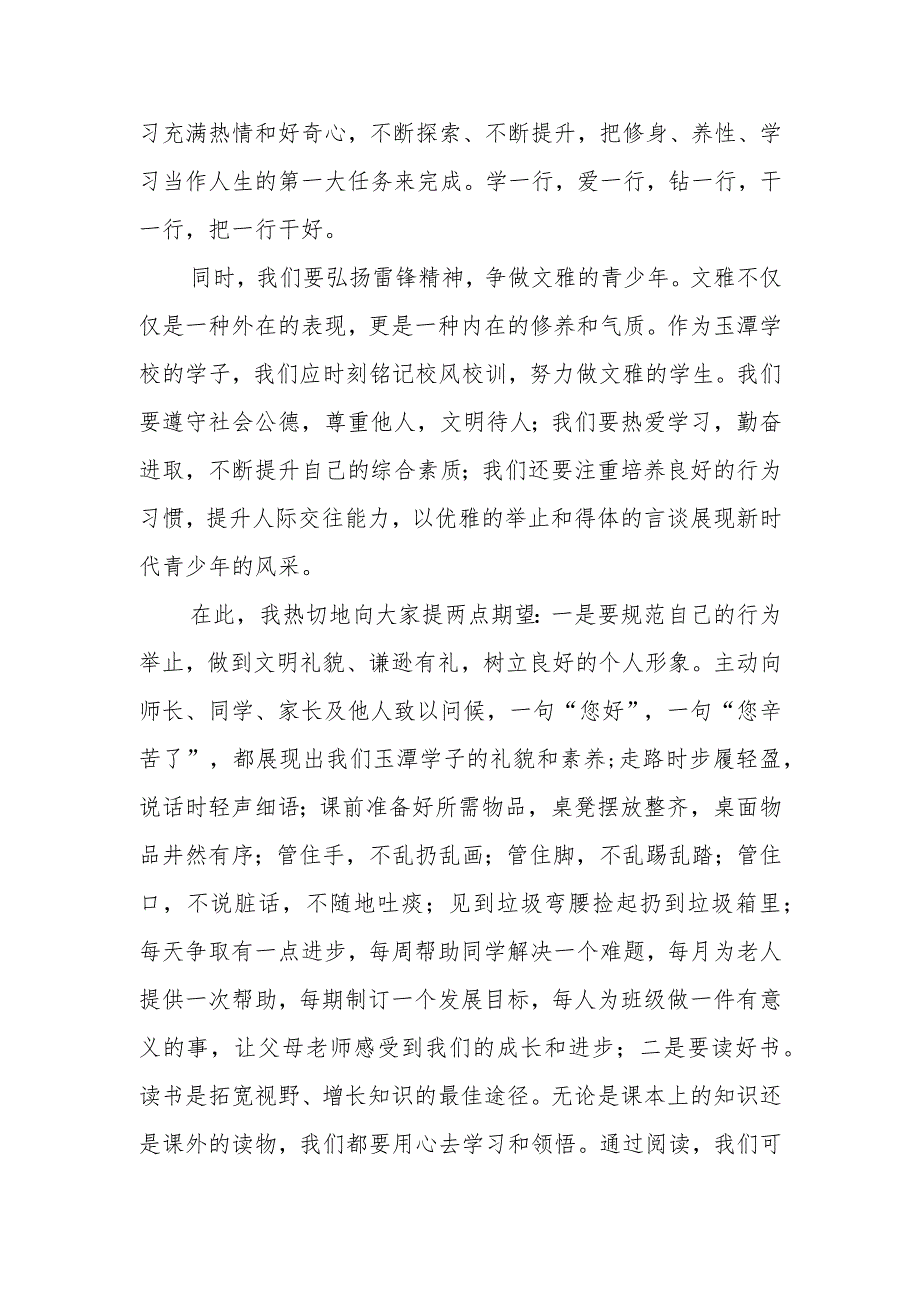 习充满热情和好奇心，不断探索、不断提升，把修身、养性、学习当作人生的第一大任务来完成。学一行，爱一行，钻一行，干一行，把一行干好。

同时，我们要弘扬雷锋精神，争做文雅的青少年。文雅不仅仅是一种外在的表现，更是一种内在的修养和气质。作为玉潭学校的学子，我们应时刻铭记校风校训，努力做文雅的学生。我们要遵守社会公德，尊重他人，文明待人；我们要热爱学习，勤奋进取，不断提升自己的综合素质；我们还要注重培养良好的行为习惯，提升人际交往能力，以优雅的举止和得体的言谈展现新时代青少年的风采。

在此，我热切地向大家提两点期望：一是要规范自己的行为举止，做到文明礼貌、谦逊有礼，树立良好的个人形象。主动向师长、同学、家长及他人致以问候，一句“您好”，一句“您辛苦了”，都展现出我们玉潭学子的礼貌和素养;走路时步履轻盈，说话时轻声细语；课前准备好所需物品，桌凳摆放整齐，桌面物品井然有序；管住手，不乱扔乱画；管住脚，不乱踢乱踏；管住口，不说脏话，不随地吐痰；见到垃圾弯腰捡起扔到垃圾箱里；每天争取有一点进步，每周帮助同学解决一个难题，每月为老人提供一次帮助，每期制订一个发展目标，每人为班级做一件有意义的事，让父母老师感受到我们的成长和进步；二是要读好书。读书是拓宽视野、增长知识的最佳途径。无论是课本上的知识还是课外的读物，我们都要用心去学习和领悟。通过阅读，我们可